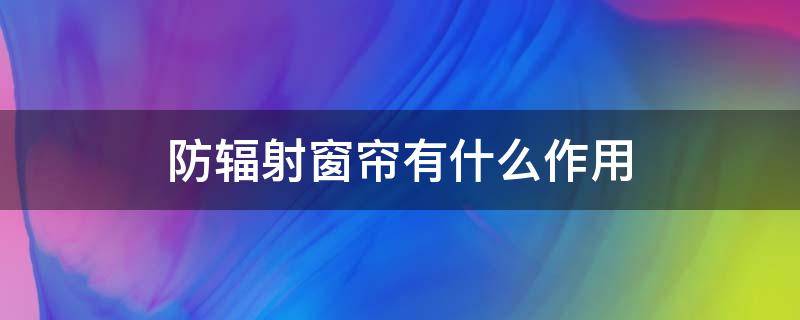 防辐射窗帘有什么作用